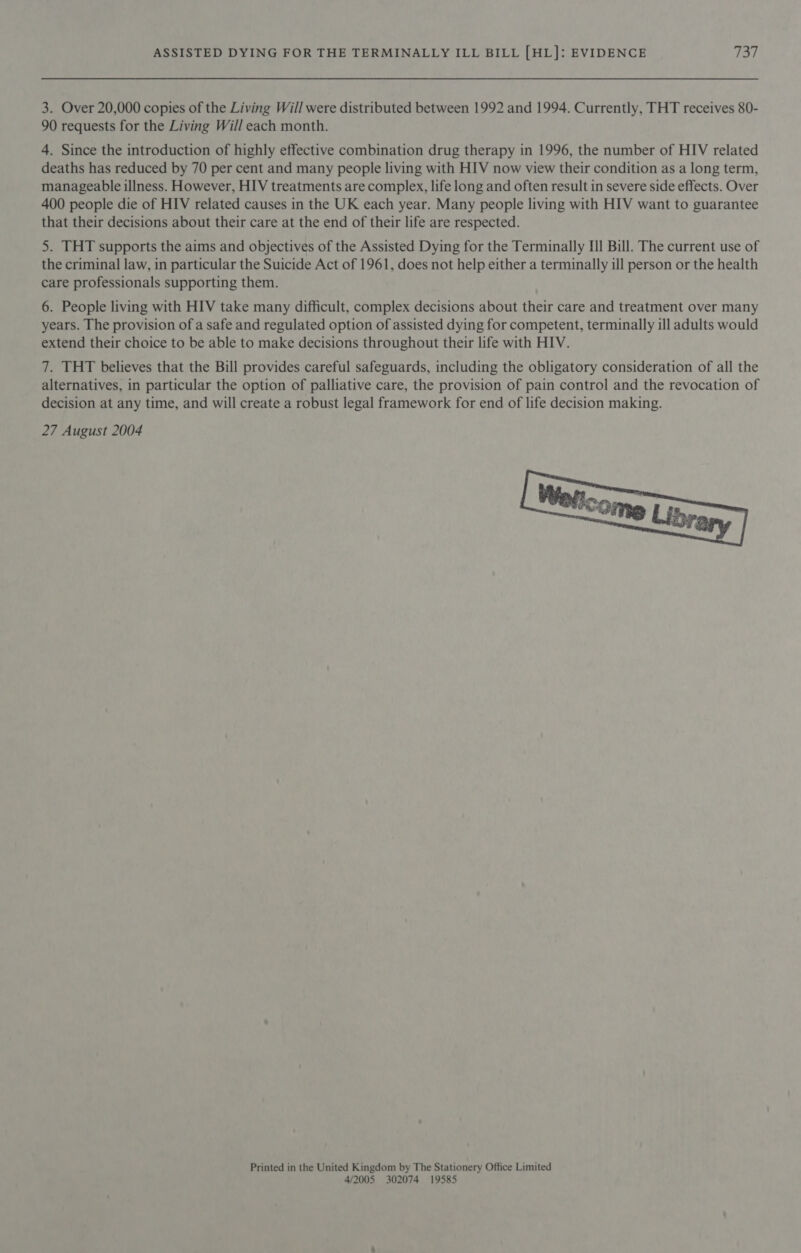 ASSISTED DYING FOR THE TERMINALLY ILL BILL [HL]: EVIDENCE 737

3. Over 20,000 copies of the Living Will were distributed between 1992 and 1994. Currently, THT receives 80-90 requests for the Living Will each month.

4. Since the introduction of highly effective combination drug therapy in 1996, the number of HIV related deaths has reduced by 70 per cent and many people living with HIV now view their condition as a long term, manageable illness. However, HIV treatments are complex, life long and often result in severe side effects. Over 400 people die of HIV related causes in the UK each year. Many people living with HIV want to guarantee that their decisions about their care at the end of their life are respected.

5. THT supports the aims and objectives of the Assisted Dying for the Terminally Ill Bill. The current use of the criminal law, in particular the Suicide Act of 1961, does not help either a terminally ill person or the health care professionals supporting them.

6. People living with HIV take many difficult, complex decisions about their care and treatment over many years. The provision of a safe and regulated option of assisted dying for competent, terminally ill adults would extend their choice to be able to make decisions throughout their life with HIV.

7. THT believes that the Bill provides careful safeguards, including the obligatory consideration of all the alternatives, in particular the option of palliative care, the provision of pain control and the revocation of decision at any time, and will create a robust legal framework for end of life decision making.

27 August 2004

Wellcome Library

Printed in the United Kingdom by The Stationery Office Limited
4/2005 302074 19585